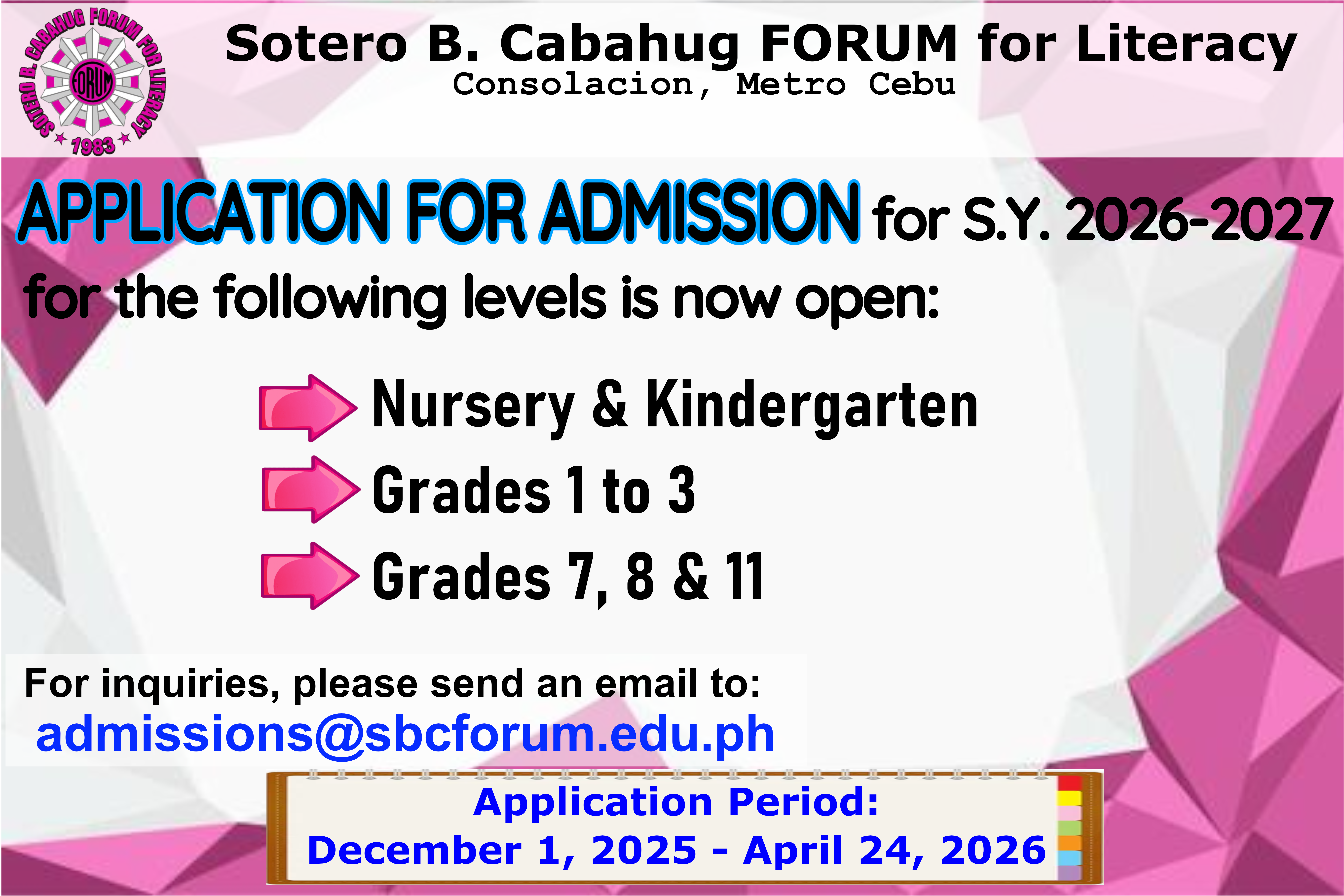 SOTERO B. CABAHUG FORUM FOR LITERACY
FORUM
1983

Sotero B. Cabahug FORUM for Literacy
Consolacion, Metro Cebu

APPLICATION FOR ADMISSION for S.Y. 2026-2027 for the following levels is now open:

Nursery & Kindergarten
Grades 1 to 3
Grades 7, 8 & 11

For inquiries, please send an email to:
admissions@sbcforum.edu.ph

Application Period:
December 1, 2025 - April 24, 2026